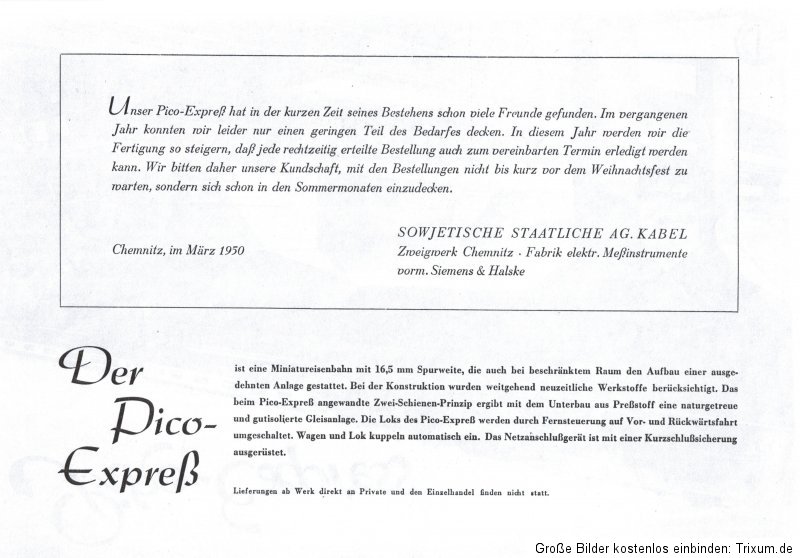 Unser Pico-Expreß hat in der kurzen Zeit seines Bestehens schon viele Freunde gefunden. Im vergangenen Jahr konnten wir leider nur einen geringen Teil des Bedarfes decken. In diesem Jahr werden wir die Fertigung so steigern, daß jede rechtzeitig erteilte Bestellung auch zum vereinbarten Termin erledigt werden kann. Wir bitten daher unsere Kundschaft, mit den Bestellungen nicht bis kurz vor dem Weihnachtsfest zu warten, sondern sich schon in den Sommermonaten einzudecken.

Chemnitz, im März 1950

SOWJETISCHE STAATLICHE AG. KABEL
Zweigwerk Chemnitz · Fabrik elektr. Meßinstrumente
vorm. Siemens & Halske

Der Pico-Expreß

ist eine Miniatureisenbahn mit 16,5 mm Spurweite, die auch bei beschränktem Raum den Aufbau einer ausgedehnten Anlage gestattet. Bei der Konstruktion wurden weitgehend neuzeitliche Werkstoffe berücksichtigt. Das beim Pico-Expreß angewandte Zwei-Schienen-Prinzip ergibt mit dem Unterbau aus Preßstoff eine naturgetreue und gutisolierte Gleisanlage. Die Loks des Pico-Expreß werden durch Fernsteuerung auf Vor- und Rückwärtsfahrt umgeschaltet. Wagen und Lok kuppeln automatisch ein. Das Netzanschlußgerät ist mit einer Kurzschlußsicherung ausgerüstet.

Lieferungen ab Werk direkt an Private und den Einzelhandel finden nicht statt.

Große Bilder kostenlos einbinden: Trixum.de